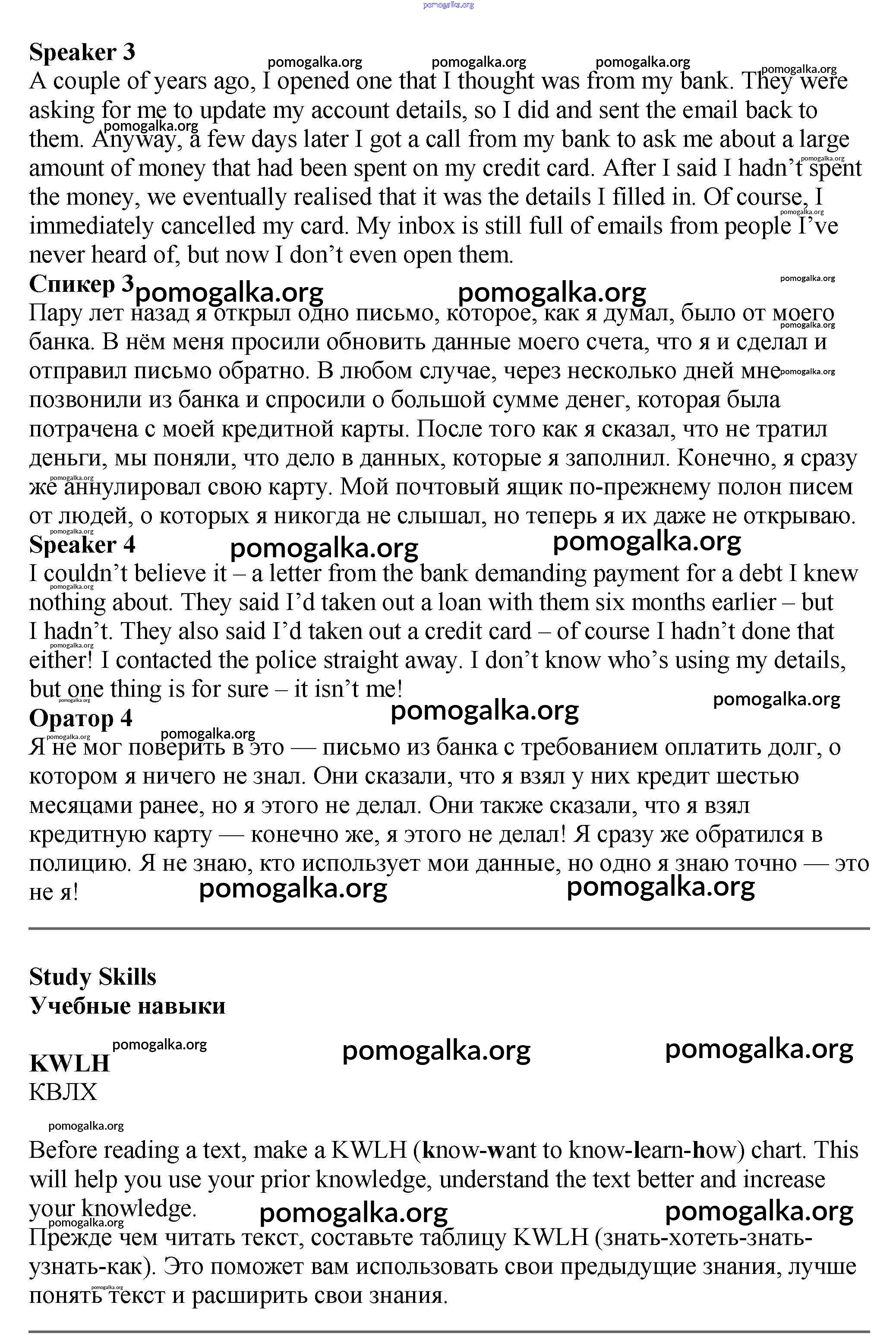 pomogalka.org

Speaker 3
A couple of years ago, I opened one that I thought was from my bank. They were asking for me to update my account details, so I did and sent the email back to them. Anyway, a few days later I got a call from my bank to ask me about a large amount of money that had been spent on my credit card. After I said I hadn't spent the money, we eventually realised that it was the details I filled in. Of course, I immediately cancelled my card. My inbox is still full of emails from people I've never heard of, but now I don't even open them.
Спикер 3
Пару лет назад я открыл одно письмо, которое, как я думал, было от моего банка. В нём меня просили обновить данные моего счета, что я и сделал и отправил письмо обратно. В любом случае, через несколько дней мне позвонили из банка и спросили о большой сумме денег, которая была потрачена с моей кредитной карты. После того как я сказал, что не тратил деньги, мы поняли, что дело в данных, которые я заполнил. Конечно, я сразу же аннулировал свою карту. Мой почтовый ящик по-прежнему полон писем от людей, о которых я никогда не слышал, но теперь я их даже не открываю.
Speaker 4
I couldn't believe it – a letter from the bank demanding payment for a debt I knew nothing about. They said I'd taken out a loan with them six months earlier – but I hadn't. They also said I'd taken out a credit card – of course I hadn't done that either! I contacted the police straight away. I don't know who's using my details, but one thing is for sure – it isn't me!
Оратор 4
Я не мог поверить в это — письмо из банка с требованием оплатить долг, о котором я ничего не знал. Они сказали, что я взял у них кредит шестью месяцами ранее, но я этого не делал. Они также сказали, что я взял кредитную карту — конечно же, я этого не делал! Я сразу же обратился в полицию. Я не знаю, кто использует мои данные, но одно я знаю точно — это не я!

Study Skills
Учебные навыки

KWLH
КВЛХ

Before reading a text, make a KWLH (know-want to know-learn-how) chart. This will help you use your prior knowledge, understand the text better and increase your knowledge.
Прежде чем читать текст, составьте таблицу KWLH (знать-хотеть-знать-узнать-как). Это поможет вам использовать свои предыдущие знания, лучше понять текст и расширить свои знания.